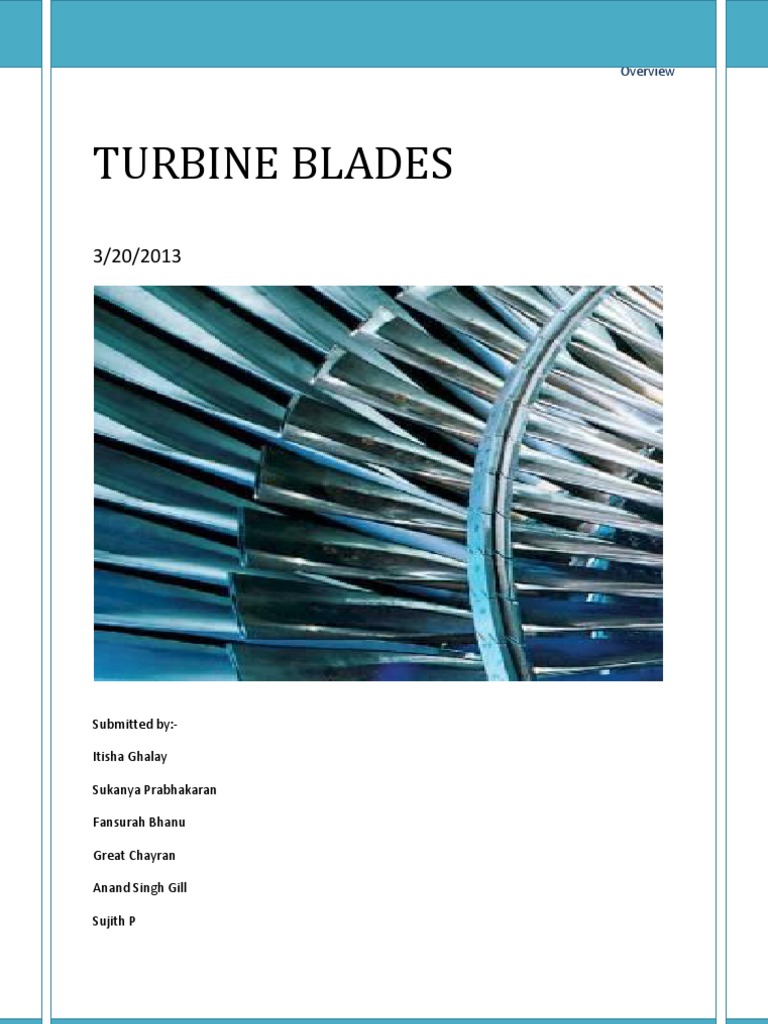 Overview

TURBINE BLADES

3/20/2013

Submitted by:-

Itisha Ghalay

Sukanya Prabhakaran

Fansurah Bhanu

Great Chayran

Anand Singh Gill

Sujith P